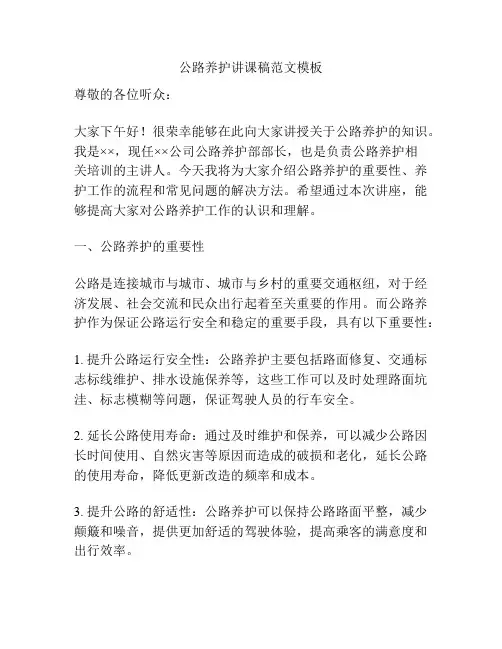 公路养护讲课稿范文模板

尊敬的各位听众：

大家下午好！很荣幸能够在此向大家讲授关于公路养护的知识。我是××，现任××公司公路养护部部长，也是负责公路养护相关培训的主讲人。今天我将为大家介绍公路养护的重要性、养护工作的流程和常见问题的解决方法。希望通过本次讲座，能够提高大家对公路养护工作的认识和理解。

一、公路养护的重要性

公路是连接城市与城市、城市与乡村的重要交通枢纽，对于经济发展、社会交流和民众出行起着至关重要的作用。而公路养护作为保证公路运行安全和稳定的重要手段，具有以下重要性：

1. 提升公路运行安全性：公路养护主要包括路面修复、交通标志标线维护、排水设施保养等，这些工作可以及时处理路面坑洼、标志模糊等问题，保证驾驶人员的行车安全。

2. 延长公路使用寿命：通过及时维护和保养，可以减少公路因长时间使用、自然灾害等原因而造成的破损和老化，延长公路的使用寿命，降低更新改造的频率和成本。

3. 提升公路的舒适性：公路养护可以保持公路路面平整，减少颠簸和噪音，提供更加舒适的驾驶体验，提高乘客的满意度和出行效率。